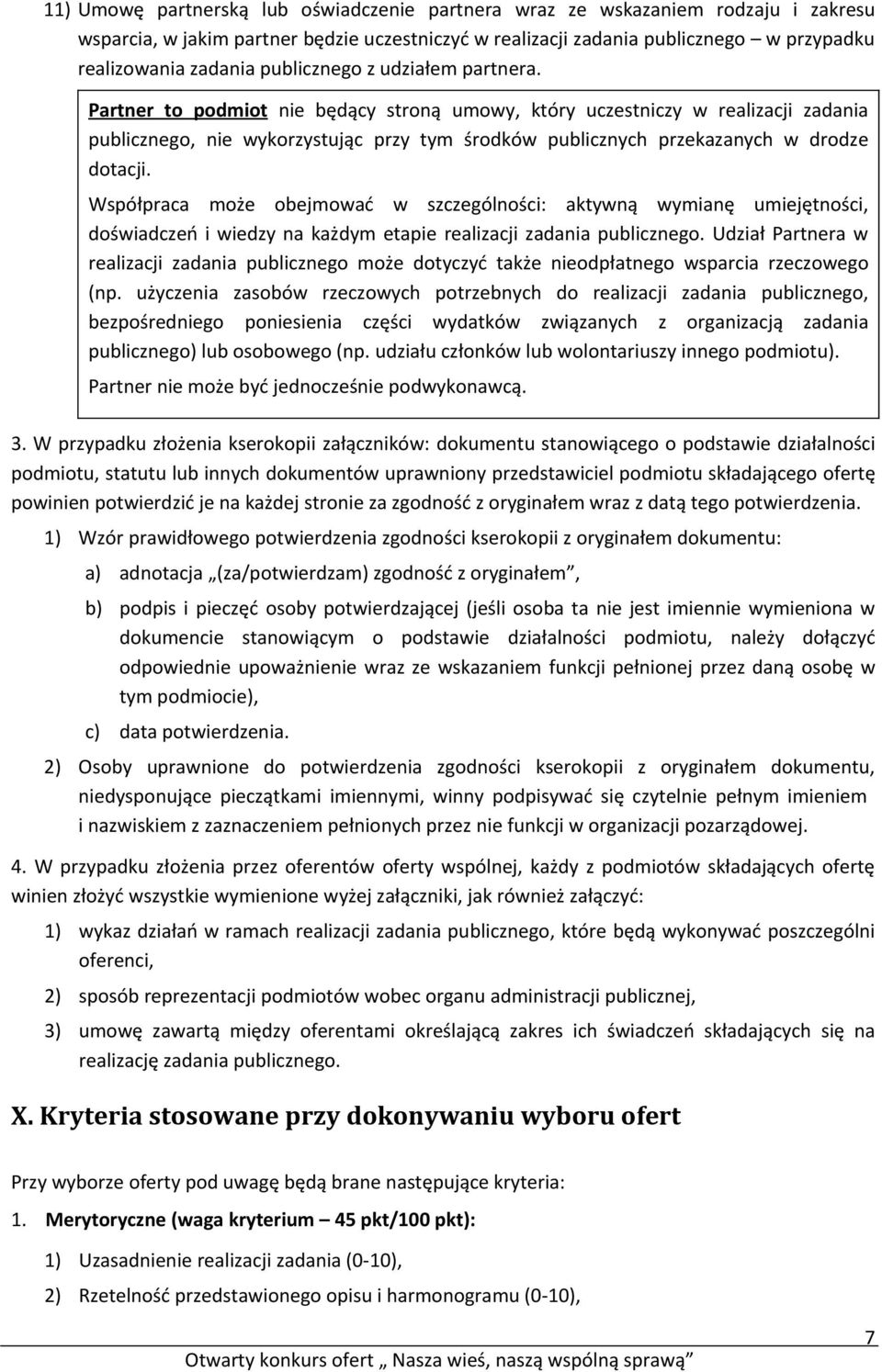 11) Umowę partnerską lub oświadczenie partnera wraz ze wskazaniem rodzaju i zakresu wsparcia, w jakim partner będzie uczestniczyć w realizacji zadania publicznego – w przypadku realizowania zadania publicznego z udziałem partnera.

Partner to podmiot nie będący stroną umowy, który uczestniczy w realizacji zadania publicznego, nie wykorzystując przy tym środków publicznych przekazanych w drodze dotacji.

Współpraca może obejmować w szczególności: aktywną wymianę umiejętności, doświadczeń i wiedzy na każdym etapie realizacji zadania publicznego. Udział Partnera w realizacji zadania publicznego może dotyczyć także nieodpłatnego wsparcia rzeczowego (np. użyczenia zasobów rzeczowych potrzebnych do realizacji zadania publicznego, bezpośredniego poniesienia części wydatków związanych z organizacją zadania publicznego) lub osobowego (np. udziału członków lub wolontariuszy innego podmiotu).

Partner nie może być jednocześnie podwykonawcą.

3. W przypadku złożenia kserokopii załączników: dokumentu stanowiącego o podstawie działalności podmiotu, statutu lub innych dokumentów uprawniony przedstawiciel podmiotu składającego ofertę powinien potwierdzić je na każdej stronie za zgodność z oryginałem wraz z datą tego potwierdzenia.

1) Wzór prawidłowego potwierdzenia zgodności kserokopii z oryginałem dokumentu:

a) adnotacja „(za/potwierdzam) zgodność z oryginałem”,

b) podpis i pieczęć osoby potwierdzającej (jeśli osoba ta nie jest imiennie wymieniona w dokumencie stanowiącym o podstawie działalności podmiotu, należy dołączyć odpowiednie upoważnienie wraz ze wskazaniem funkcji pełnionej przez daną osobę w tym podmiocie),

c) data potwierdzenia.

2) Osoby uprawnione do potwierdzenia zgodności kserokopii z oryginałem dokumentu, niedysponujące pieczątkami imiennymi, winny podpisywać się czytelnie pełnym imieniem i nazwiskiem z zaznaczeniem pełnionych przez nie funkcji w organizacji pozarządowej.

4. W przypadku złożenia przez oferentów oferty wspólnej, każdy z podmiotów składających ofertę winien złożyć wszystkie wymienione wyżej załączniki, jak również załączyć:

1) wykaz działań w ramach realizacji zadania publicznego, które będą wykonywać poszczególni oferenci,

2) sposób reprezentacji podmiotów wobec organu administracji publicznej,

3) umowę zawartą między oferentami określającą zakres ich świadczeń składających się na realizację zadania publicznego.

X. Kryteria stosowane przy dokonywaniu wyboru ofert

Przy wyborze oferty pod uwagę będą brane następujące kryteria:

1. Merytoryczne (waga kryterium – 45 pkt/100 pkt):

1) Uzasadnienie realizacji zadania (0-10),

2) Rzetelność przedstawionego opisu i harmonogramu (0-10),

7

Otwarty konkurs ofert „ Nasza wieś, naszą wspólną sprawą”